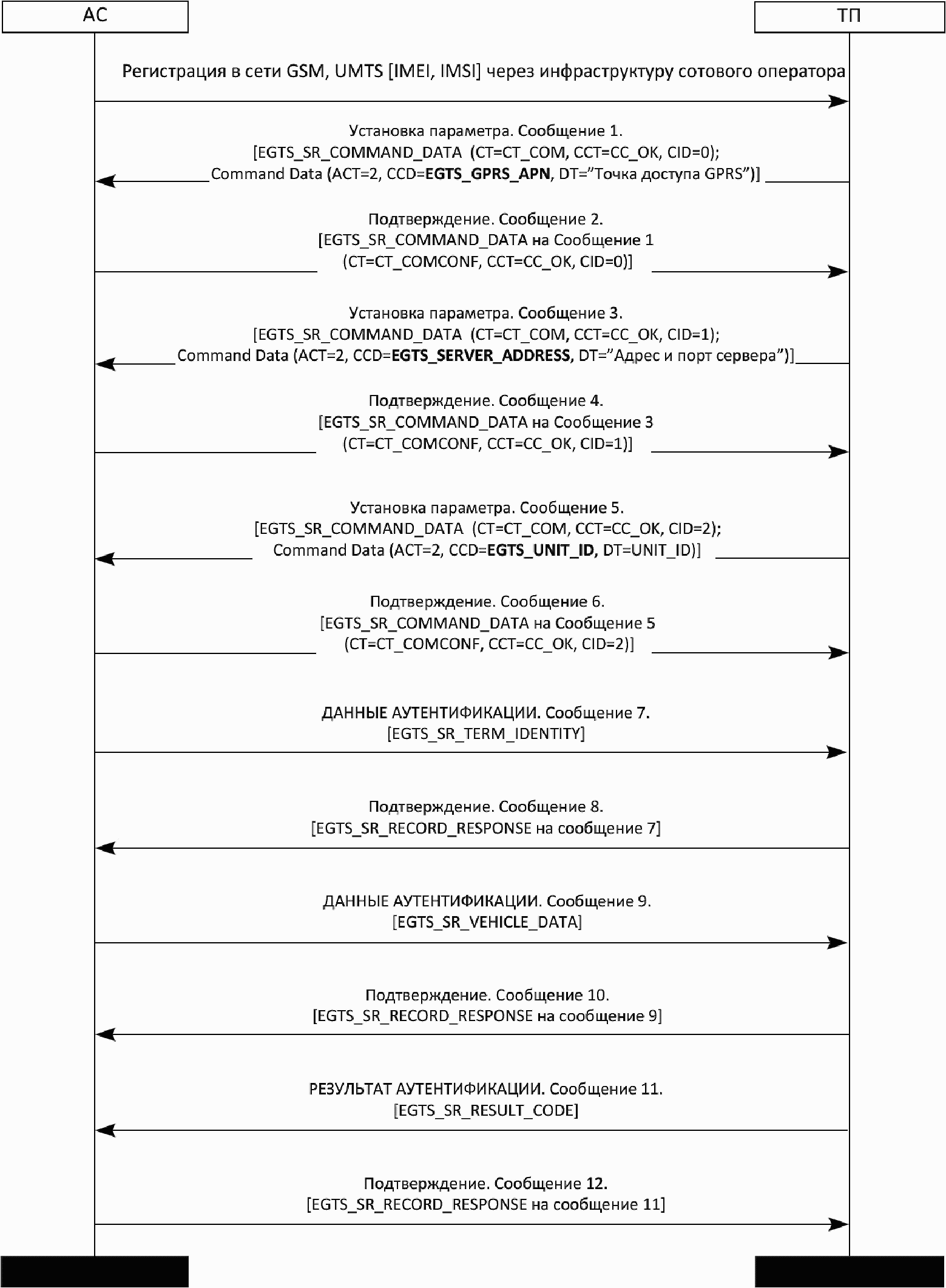 АС

ТП

Регистрация в сети GSM, UMTS [IMEI, IMSI] через инфраструктуру сотового оператора

Установка параметра. Сообщение 1.
[EGTS_SR_COMMAND_DATA (CT=CT_COM, CCT=CC_OK, CID=0);
Command Data (ACT=2, CCD=EGTS_GPRS_APN, DT="Точка доступа GPRS")]

Подтверждение. Сообщение 2.
[EGTS_SR_COMMAND_DATA на Сообщение 1
(CT=CT_COMCONF, CCT=CC_OK, CID=0)]

Установка параметра. Сообщение 3.
[EGTS_SR_COMMAND_DATA (CT=CT_COM, CCT=CC_OK, CID=1);
Command Data (ACT=2, CCD=EGTS_SERVER_ADDRESS, DT="Адрес и порт сервера")]

Подтверждение. Сообщение 4.
[EGTS_SR_COMMAND_DATA на Сообщение 3
(CT=CT_COMCONF, CCT=CC_OK, CID=1)]

Установка параметра. Сообщение 5.
[EGTS_SR_COMMAND_DATA (CT=CT_COM, CCT=CC_OK, CID=2);
Command Data (ACT=2, CCD=EGTS_UNIT_ID, DT=UNIT_ID)]

Подтверждение. Сообщение 6.
[EGTS_SR_COMMAND_DATA на Сообщение 5
(CT=CT_COMCONF, CCT=CC_OK, CID=2)]

ДАННЫЕ АУТЕНТИФИКАЦИИ. Сообщение 7.
[EGTS_SR_TERM_IDENTITY]

Подтверждение. Сообщение 8.
[EGTS_SR_RECORD_RESPONSE на сообщение 7]

ДАННЫЕ АУТЕНТИФИКАЦИИ. Сообщение 9.
[EGTS_SR_VEHICLE_DATA]

Подтверждение. Сообщение 10.
[EGTS_SR_RECORD_RESPONSE на сообщение 9]

РЕЗУЛЬТАТ АУТЕНТИФИКАЦИИ. Сообщение 11.
[EGTS_SR_RESULT_CODE]

Подтверждение. Сообщение 12.
[EGTS_SR_RECORD_RESPONSE на сообщение 11]